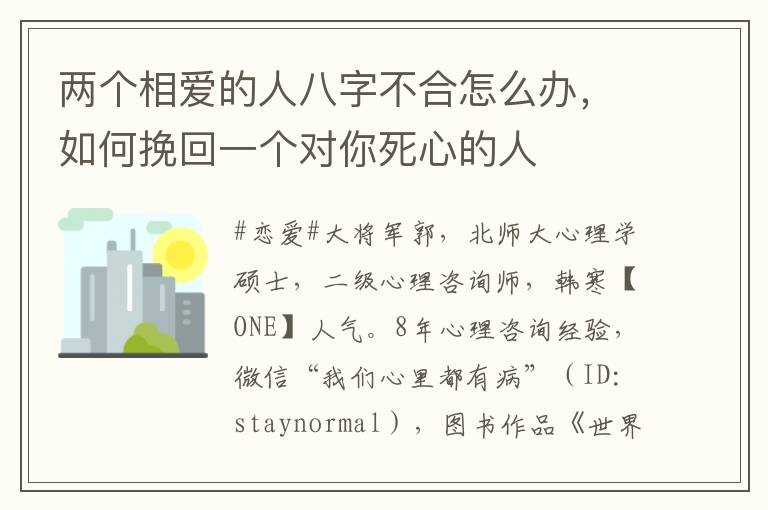 两个相爱的人八字不合怎么办，如何挽回一个对你死心的人

#恋爱#大将军郭，北师大心理学硕士，二级心理咨询师，韩寒【ONE】人气。8年心理咨询经验，微信“我们心里都有病”（ID: staynormal），图书作品《世界